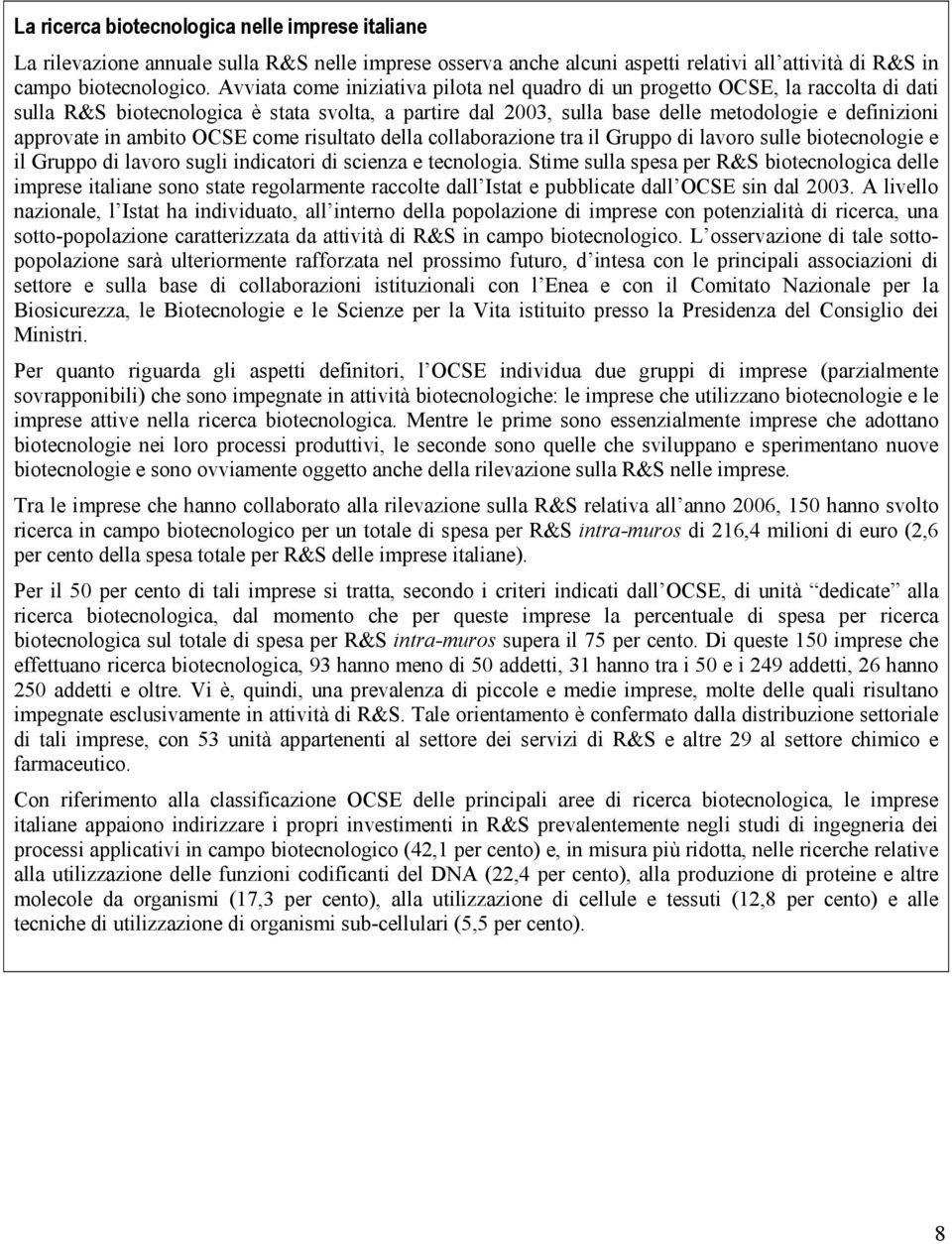 La ricerca biotecnologica nelle imprese italiane

La rilevazione annuale sulla R&S nelle imprese osserva anche alcuni aspetti relativi all'attività di R&S in campo biotecnologico. Avviata come iniziativa pilota nel quadro di un progetto OCSE, la raccolta di dati sulla R&S biotecnologica è stata svolta, a partire dal 2003, sulla base delle metodologie e definizioni approvate in ambito OCSE come risultato della collaborazione tra il Gruppo di lavoro sulle biotecnologie e il Gruppo di lavoro sugli indicatori di scienza e tecnologia. Stime sulla spesa per R&S biotecnologica delle imprese italiane sono state regolarmente raccolte dall'Istat e pubblicate dall'OCSE sin dal 2003. A livello nazionale, l'Istat ha individuato, all'interno della popolazione di imprese con potenzialità di ricerca, una sotto-popolazione caratterizzata da attività di R&S in campo biotecnologico. L'osservazione di tale sottopopolazione sarà ulteriormente rafforzata nel prossimo futuro, d'intesa con le principali associazioni di settore e sulla base di collaborazioni istituzionali con l'Enea e con il Comitato Nazionale per la Biosicurezza, le Biotecnologie e le Scienze per la Vita istituito presso la Presidenza del Consiglio dei Ministri.

Per quanto riguarda gli aspetti definitori, l'OCSE individua due gruppi di imprese (parzialmente sovrapponibili) che sono impegnate in attività biotecnologiche: le imprese che utilizzano biotecnologie e le imprese attive nella ricerca biotecnologica. Mentre le prime sono essenzialmente imprese che adottano biotecnologie nei loro processi produttivi, le seconde sono quelle che sviluppano e sperimentano nuove biotecnologie e sono ovviamente oggetto anche della rilevazione sulla R&S nelle imprese.

Tra le imprese che hanno collaborato alla rilevazione sulla R&S relativa all'anno 2006, 150 hanno svolto ricerca in campo biotecnologico per un totale di spesa per R&S intra-muros di 216,4 milioni di euro (2,6 per cento della spesa totale per R&S delle imprese italiane).

Per il 50 per cento di tali imprese si tratta, secondo i criteri indicati dall'OCSE, di unità "dedicate" alla ricerca biotecnologica, dal momento che per queste imprese la percentuale di spesa per ricerca biotecnologica sul totale di spesa per R&S intra-muros supera il 75 per cento. Di queste 150 imprese che effettuano ricerca biotecnologica, 93 hanno meno di 50 addetti, 31 hanno tra i 50 e i 249 addetti, 26 hanno 250 addetti e oltre. Vi è, quindi, una prevalenza di piccole e medie imprese, molte delle quali risultano impegnate esclusivamente in attività di R&S. Tale orientamento è confermato dalla distribuzione settoriale di tali imprese, con 53 unità appartenenti al settore dei servizi di R&S e altre 29 al settore chimico e farmaceutico.

Con riferimento alla classificazione OCSE delle principali aree di ricerca biotecnologica, le imprese italiane appaiono indirizzare i propri investimenti in R&S prevalentemente negli studi di ingegneria dei processi applicativi in campo biotecnologico (42,1 per cento) e, in misura più ridotta, nelle ricerche relative alla utilizzazione delle funzioni codificanti del DNA (22,4 per cento), alla produzione di proteine e altre molecole da organismi (17,3 per cento), alla utilizzazione di cellule e tessuti (12,8 per cento) e alle tecniche di utilizzazione di organismi sub-cellulari (5,5 per cento).

8